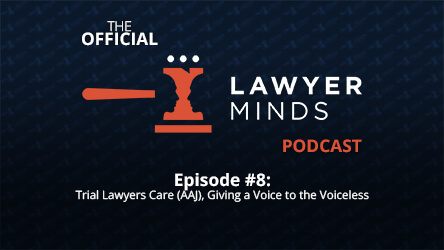 THE OFFICIAL

LAWYER MINDS

PODCAST

Episode #8:
Trial Lawyers Care (AAJ), Giving a Voice to the Voiceless